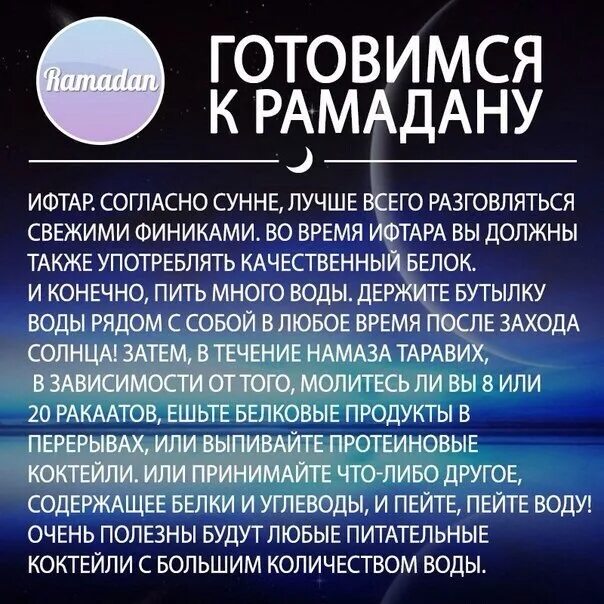 Ramadan

ГОТОВИМСЯ К РАМАДАНУ

ИФТАР. СОГЛАСНО СУННЕ, ЛУЧШЕ ВСЕГО РАЗГОВЛЯТЬСЯ СВЕЖИМИ ФИНИКАМИ. ВО ВРЕМЯ ИФТАРА ВЫ ДОЛЖНЫ ТАКЖЕ УПОТРЕБЛЯТЬ КАЧЕСТВЕННЫЙ БЕЛОК. И КОНЕЧНО, ПИТЬ МНОГО ВОДЫ. ДЕРЖИТЕ БУТЫЛКУ ВОДЫ РЯДОМ С СОБОЙ В ЛЮБОЕ ВРЕМЯ ПОСЛЕ ЗАХОДА СОЛНЦА! ЗАТЕМ, В ТЕЧЕНИЕ НАМАЗА ТАРАВИХ, В ЗАВИСИМОСТИ ОТ ТОГО, МОЛИТЕСЬ ЛИ ВЫ 8 ИЛИ 20 РАКААТОВ, ЕШЬТЕ БЕЛКОВЫЕ ПРОДУКТЫ В ПЕРЕРЫВАХ, ИЛИ ВЫПИВАЙТЕ ПРОТЕИНОВЫЕ КОКТЕЙЛИ. ИЛИ ПРИНИМАЙТЕ ЧТО-ЛИБО ДРУГОЕ, СОДЕРЖАЩЕЕ БЕЛКИ И УГЛЕВОДЫ, И ПЕЙТЕ, ПЕЙТЕ ВОДУ! ОЧЕНЬ ПОЛЕЗНЫ БУДУТ ЛЮБЫЕ ПИТАТЕЛЬНЫЕ КОКТЕЙЛИ С БОЛЬШИМ КОЛИЧЕСТВОМ ВОДЫ.